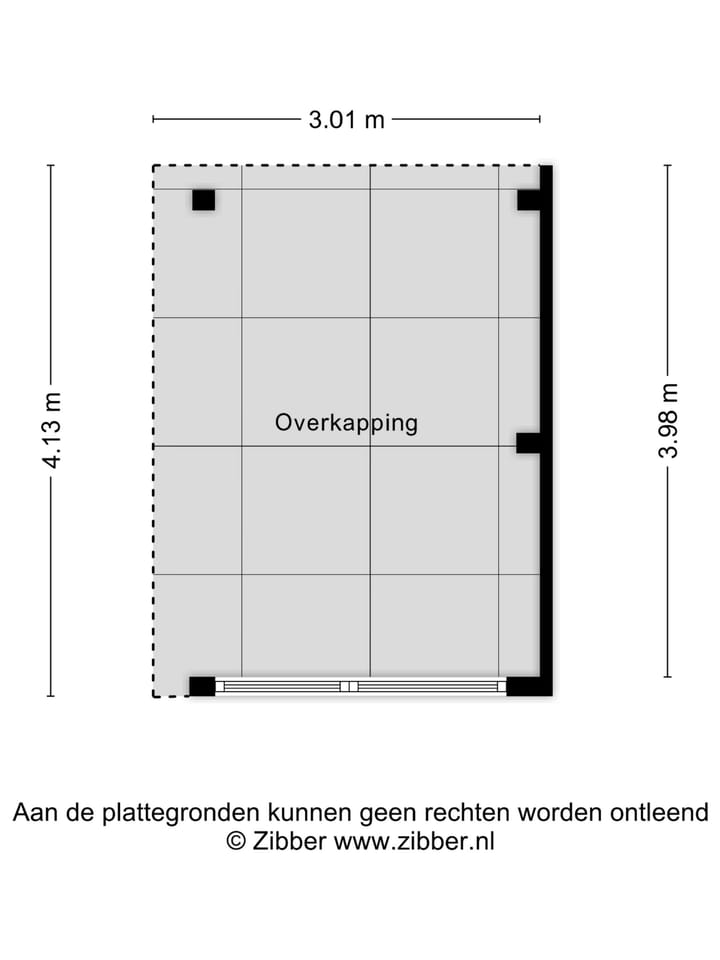 3.01 m

4.13 m

Overkapping

3.98 m

Aan de plattegronden kunnen geen rechten worden ontleend
© Zibber www.zibber.nl